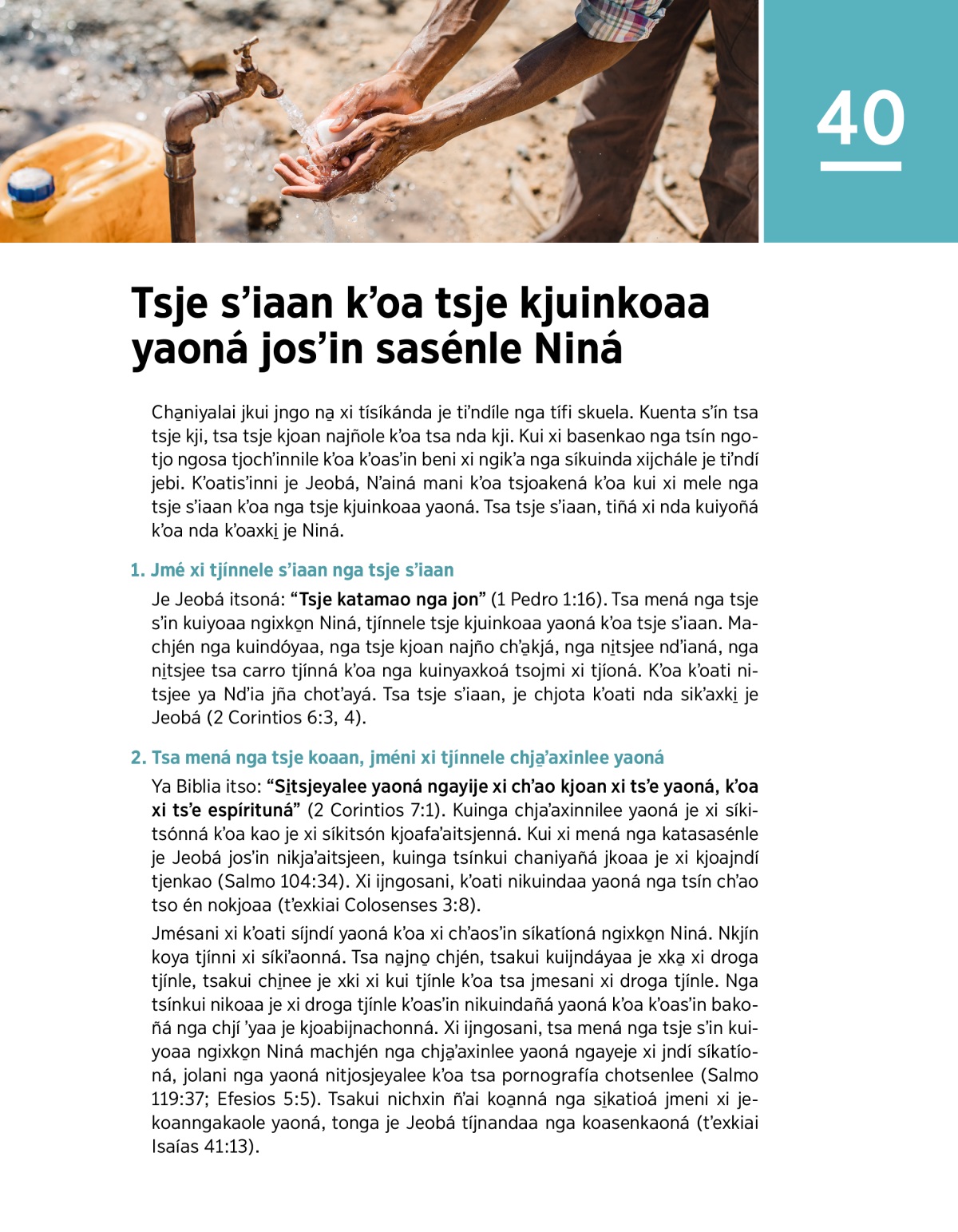 40

Tsje s’iaan k’oa tsje kjuinkoaa yaoná jos’in sasénle Niná

Cha̱niyalai jkui jngo na̱ xi tísíkánda je ti’ndíle nga tífi skuela. Kuenta s’ín tsa tsje kji, tsa tsje kjoan najñole k’oa tsa nda kji. Kui xi basenkao nga tsín ngotjo ngosa tjoch’innile k’oa k’oas’in beni xi ngik’a nga síkuinda xijchále je ti’ndí jebi. K’oatis’inni je Jeobá, N’ainá mani k’oa tsjoakená k’oa kui xi mele nga tsje s’iaan k’oa nga tsje kjuinkoaa yaoná. Tsa tsje s’iaan, tiñá xi nda kuiyoñá k’oa nda k’oaxki̱ je Niná.

1. Jmé xi tjínnele s’iaan nga tsje s’iaan

Je Jeobá itsoná: “Tsje katamao nga jon” (1 Pedro 1:16). Tsa mená nga tsje s’in kuiyoaa ngixko̱n Niná, tjínnele tsje kjuinkoaa yaoná k’oa tsje s’iaan. Machjén nga kuindóyaa, nga tsje kjoan najño ch’a̱kjá, nga ni̱tsjee nd’ianá, nga ni̱tsjee tsa carro tjínná k’oa nga kuinyaxkoá tsojmi xi tjíoná. K’oa k’oati nitsjee ya Nd’ia jña chot’ayá. Tsa tsje s’iaan, je chjota k’oati nda sik’axki̱ je Jeobá (2 Corintios 6:3, 4).

2. Tsa mená nga tsje koaan, jméni xi tjínnele chja̱’axinlee yaoná

Ya Biblia itso: “Si̱tsjeyalee yaoná ngayije xi ch’ao kjoan xi ts’e yaoná, k’oa xi ts’e espírituná” (2 Corintios 7:1). Kuinga chja’axinnilee yaoná je xi síkitsónná k’oa kao je xi síkitsón kjoafa’aitsjenná. Kui xi mená nga katasasénle je Jeobá jos’in nikja’aitsjeen, kuinga tsínkui chaniyañá jkoaa je xi kjoajndí tjenkao (Salmo 104:34). Xi ijngosani, k’oati nikuindaa yaoná nga tsín ch’ao tso én nokjoaa (t’exkiai Colosenses 3:8).

Jmésani xi k’oati síjndí yaoná k’oa xi ch’aos’in síkatíoná ngixko̱n Niná. Nkjín koya tjínni xi síki’aonná. Tsa na̱jno̱ chjén, tsakui kuijndáyaa je xka̱ xi droga tjínle, tsakui chi̱nee je xki xi kui tjínle k’oa tsa jmesani xi droga tjínle. Nga tsínkui nikoaa je xi droga tjínle k’oas’in nikuindañá yaoná k’oa k’oas’in bakoñá nga chjí ’yaa je kjoabijnachonná. Xi ijngosani, tsa mená nga tsje s’in kuiyoaa ngixko̱n Niná machjén nga chja̱’axinlee yaoná ngayeje xi jndí síkatíoná, jolani nga yaoná nitjosjeyalee k’oa tsa pornografía chotsenlee (Salmo 119:37; Efesios 5:5). Tsakui nichxin ñ’ai koa̱nná nga si̱katioá jmeni xi jekoanngakaole yaoná, tonga je Jeobá tíjnandaa nga koasenkaoná (t’exkiai Isaías 41:13).